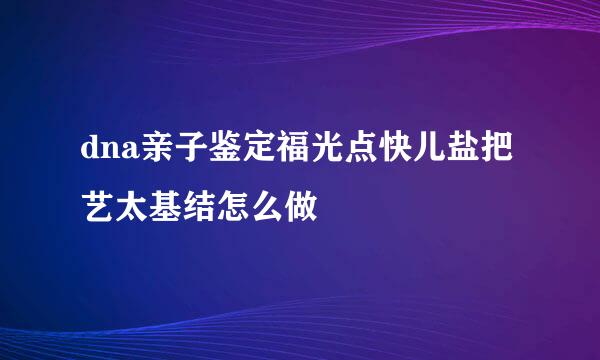 dna亲子鉴定福光点快儿盐把艺太基结怎么做